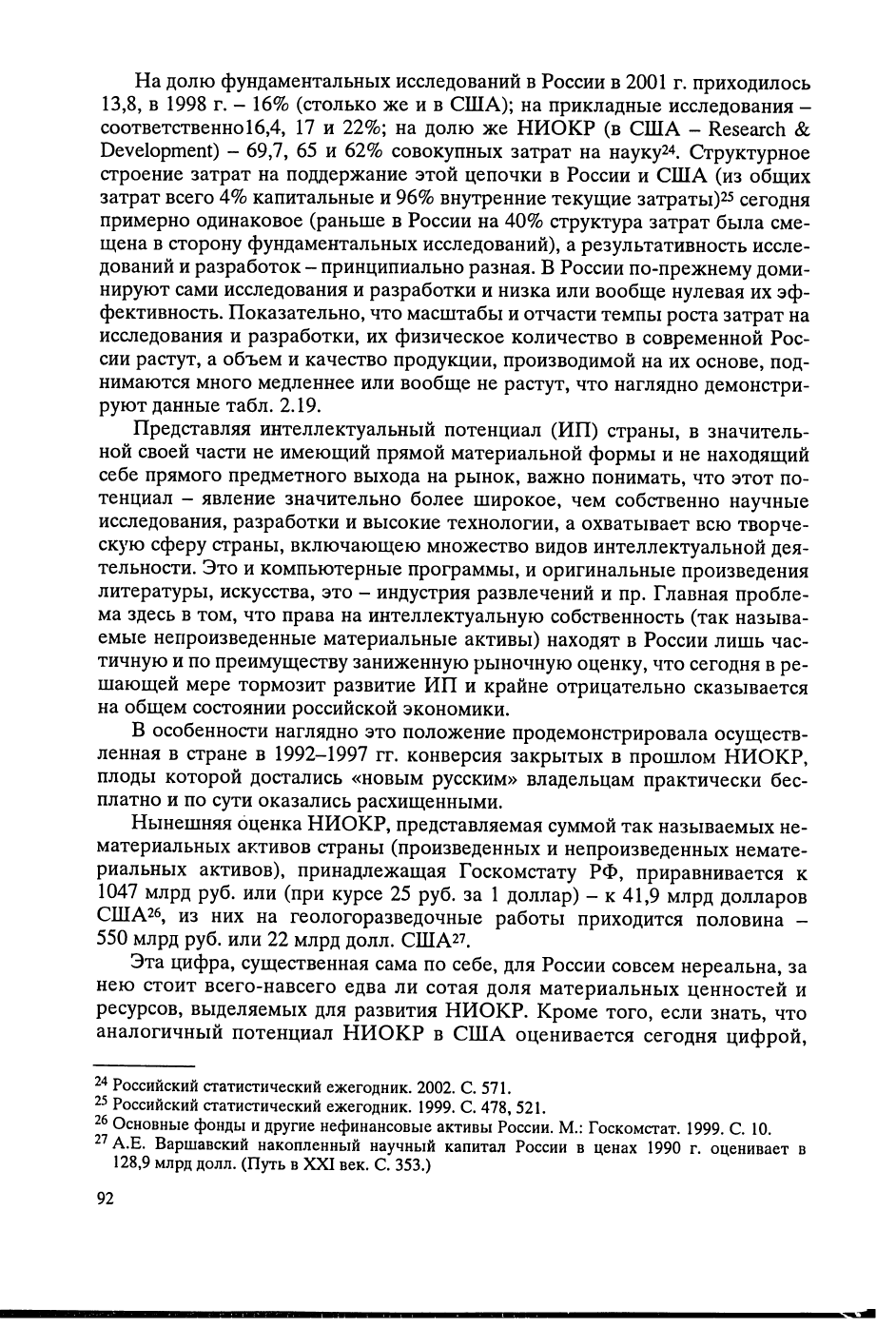 На долю фундаментальных исследований в России в 2001 г. приходилось 13,8, в 1998 г. – 16% (столько же и в США); на прикладные исследования – соответственно16,4, 17 и 22%; на долю же НИОКР (в США – Research & Development) – 69,7, 65 и 62% совокупных затрат на науку$^{24}$. Структурное строение затрат на поддержание этой цепочки в России и США (из общих затрат всего 4% капитальные и 96% внутренние текущие затраты)$^{25}$ сегодня примерно одинаковое (раньше в России на 40% структура затрат была смещена в сторону фундаментальных исследований), а результативность исследований и разработок – принципиально разная. В России по-прежнему доминируют сами исследования и разработки и низка или вообще нулевая их эффективность. Показательно, что масштабы и отчасти темпы роста затрат на исследования и разработки, их физическое количество в современной России растут, а объем и качество продукции, производимой на их основе, поднимаются много медленнее или вообще не растут, что наглядно демонстрируют данные табл. 2.19.

Представляя интеллектуальный потенциал (ИП) страны, в значительной своей части не имеющий прямой материальной формы и не находящий себе прямого предметного выхода на рынок, важно понимать, что этот потенциал – явление значительно более широкое, чем собственно научные исследования, разработки и высокие технологии, а охватывает всю творческую сферу страны, включающею множество видов интеллектуальной деятельности. Это и компьютерные программы, и оригинальные произведения литературы, искусства, это – индустрия развлечений и пр. Главная проблема здесь в том, что права на интеллектуальную собственность (так называемые непроизведенные материальные активы) находят в России лишь частичную и по преимуществу заниженную рыночную оценку, что сегодня в решающей мере тормозит развитие ИП и крайне отрицательно сказывается на общем состоянии российской экономики.

В особенности наглядно это положение продемонстрировала осуществленная в стране в 1992–1997 гг. конверсия закрытых в прошлом НИОКР, плоды которой достались «новым русским» владельцам практически бесплатно и по сути оказались расхищенными.

Нынешняя оценка НИОКР, представляемая суммой так называемых нематериальных активов страны (произведенных и непроизведенных нематериальных активов), принадлежащая Госкомстату РФ, приравнивается к 1047 млрд руб. или (при курсе 25 руб. за 1 доллар) – к 41,9 млрд долларов США$^{26}$, из них на геологоразведочные работы приходится половина – 550 млрд руб. или 22 млрд долл. США$^{27}$.

Эта цифра, существенная сама по себе, для России совсем нереальна, за нею стоит всего-навсего едва ли сотая доля материальных ценностей и ресурсов, выделяемых для развития НИОКР. Кроме того, если знать, что аналогичный потенциал НИОКР в США оценивается сегодня цифрой,

$^{24}$ Российский статистический ежегодник. 2002. С. 571.
$^{25}$ Российский статистический ежегодник. 1999. С. 478, 521.
$^{26}$ Основные фонды и другие нефинансовые активы России. М.: Госкомстат. 1999. С. 10.
$^{27}$ А.Е. Варшавский накопленный научный капитал России в ценах 1990 г. оценивает в 128,9 млрд долл. (Путь в XXI век. С. 353.)

92